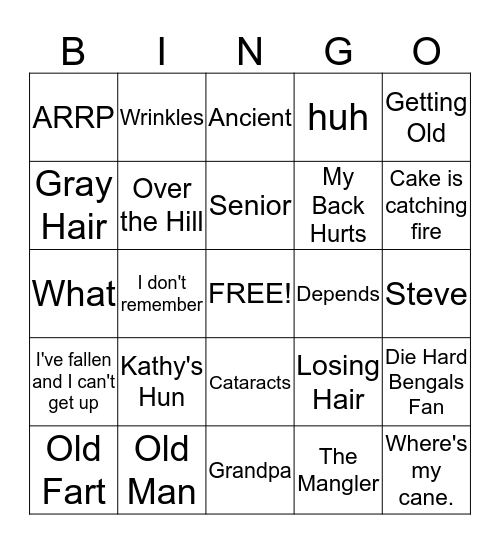 | B | I | N | G | O |
|---|---|---|---|---|
| ARRP | Wrinkles | Ancient | huh | Getting Old |
| Gray Hair | Over the Hill | Senior | My Back Hurts | Cake is catching fire |
| What | I don't remember | FREE! | Depends | Steve |
| I've fallen and I can't get up | Kathy's Hun | Cataracts | Losing Hair | Die Hard Bengals Fan |
| Old Fart | Old Man | Grandpa | The Mangler | Where's my cane. |